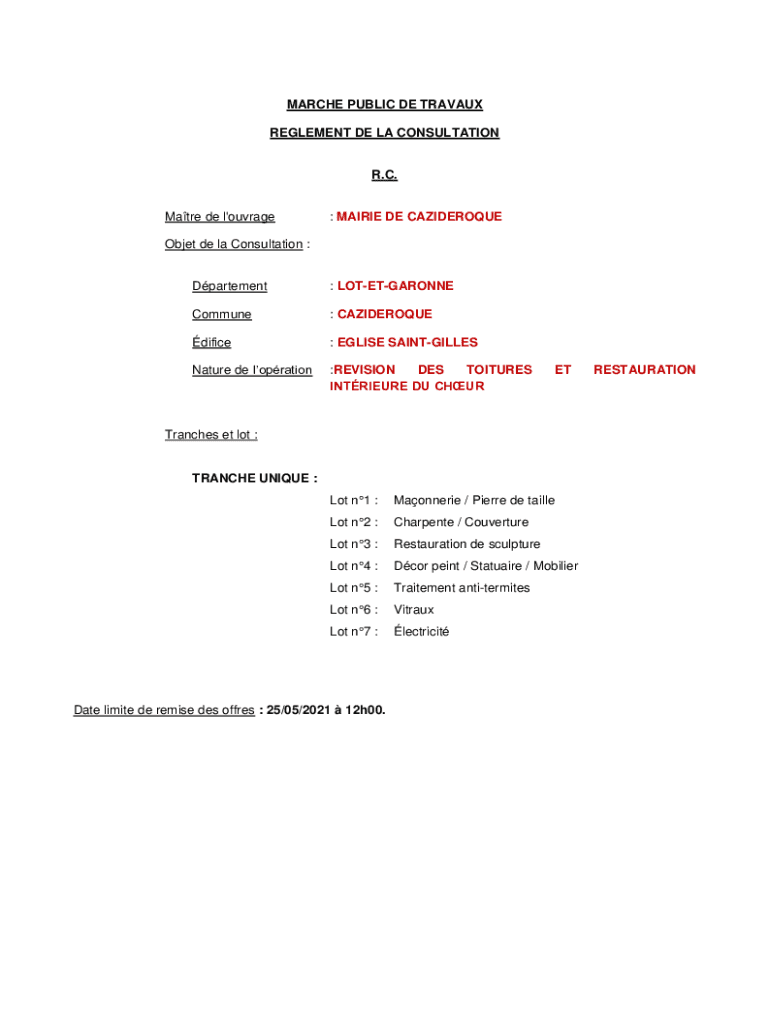 MARCHE PUBLIC DE TRAVAUX

REGLEMENT DE LA CONSULTATION

R.C.

Maître de l'ouvrage : MAIRIE DE CAZIDEROQUE

Objet de la Consultation :

Département : LOT-ET-GARONNE

Commune : CAZIDEROQUE

Édifice : EGLISE SAINT-GILLES

Nature de l'opération :REVISION DES TOITURES ET RESTAURATION INTÉRIEURE DU CHŒUR

Tranches et lot :

TRANCHE UNIQUE :

Lot n°1 : Maçonnerie / Pierre de taille
Lot n°2 : Charpente / Couverture
Lot n°3 : Restauration de sculpture
Lot n°4 : Décor peint / Statuaire / Mobilier
Lot n°5 : Traitement anti-termites
Lot n°6 : Vitraux
Lot n°7 : Électricité

Date limite de remise des offres : 25/05/2021 à 12h00.